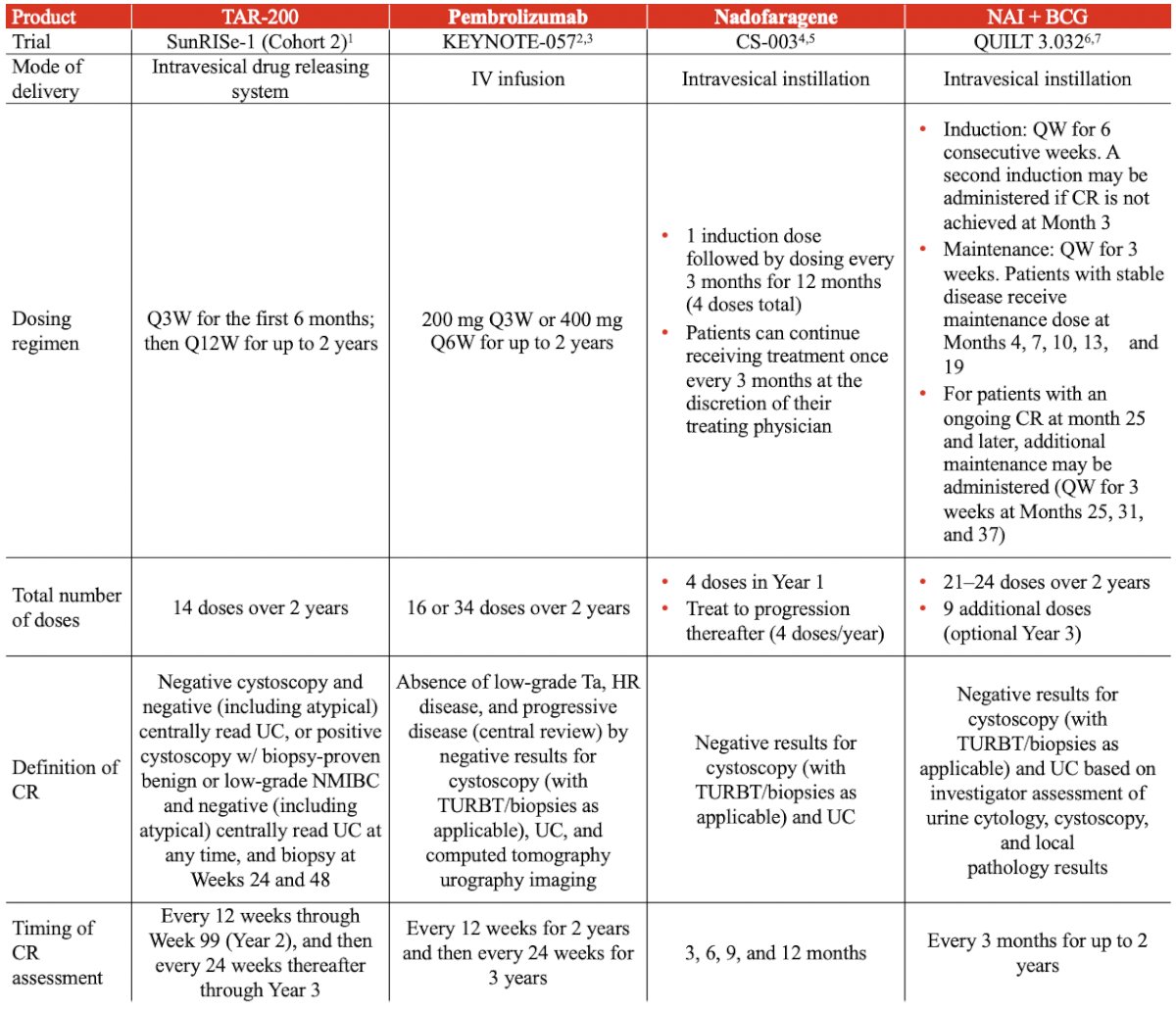 | Product | TAR-200 | Pembrolizumab | Nadofaragene | NAI + BCG |
|---|---|---|---|---|
| Trial | SunRISe-1 (Cohort 2)$^{1}$ | KEYNOTE-057$^{2,3}$ | CS-003$^{4,5}$ | QUILT 3.032$^{6,7}$ |
| Mode of delivery | Intravesical drug releasing system | IV infusion | Intravesical instillation | Intravesical instillation |
| Dosing regimen | Q3W for the first 6 months; then Q12W for up to 2 years | 200 mg Q3W or 400 mg Q6W for up to 2 years | • 1 induction dose followed by dosing every 3 months for 12 months (4 doses total) • Patients can continue receiving treatment once every 3 months at the discretion of their treating physician | • Induction: QW for 6 consecutive weeks. A second induction may be administered if CR is not achieved at Month 3 • Maintenance: QW for 3 weeks. Patients with stable disease receive maintenance dose at Months 4, 7, 10, 13, and 19 • For patients with an ongoing CR at month 25 and later, additional maintenance may be administered (QW for 3 weeks at Months 25, 31, and 37) |
| Total number of doses | 14 doses over 2 years | 16 or 34 doses over 2 years | • 4 doses in Year 1 • Treat to progression thereafter (4 doses/year) | • 21–24 doses over 2 years • 9 additional doses (optional Year 3) |
| Definition of CR | Negative cystoscopy and negative (including atypical) centrally read UC, or positive cystoscopy w/ biopsy-proven benign or low-grade NMIBC and negative (including atypical) centrally read UC at any time, and biopsy at Weeks 24 and 48 | Absence of low-grade Ta, HR disease, and progressive disease (central review) by negative results for cystoscopy (with TURBT/biopsies as applicable), UC, and computed tomography urography imaging | Negative results for cystoscopy (with TURBT/biopsies as applicable) and UC | Negative results for cystoscopy (with TURBT/biopsies as applicable) and UC based on investigator assessment of urine cytology, cystoscopy, and local pathology results |
| Timing of CR assessment | Every 12 weeks through Week 99 (Year 2), and then every 24 weeks thereafter through Year 3 | Every 12 weeks for 2 years and then every 24 weeks for 3 years | 3, 6, 9, and 12 months | Every 3 months for up to 2 years |